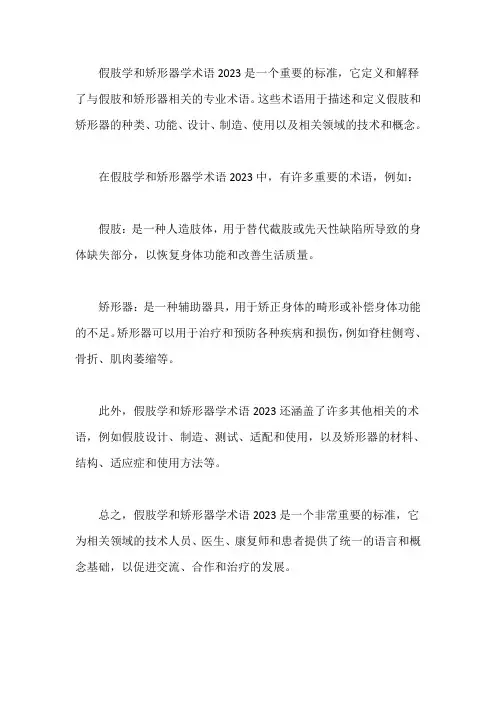 假肢学和矫形器学术语 2023 是一个重要的标准，它定义和解释了与假肢和矫形器相关的专业术语。这些术语用于描述和定义假肢和矫形器的种类、功能、设计、制造、使用以及相关领域的技术和概念。

在假肢学和矫形器学术语 2023 中，有许多重要的术语，例如：

假肢：是一种人造肢体，用于替代截肢或先天性缺陷所导致的身体缺失部分，以恢复身体功能和改善生活质量。

矫形器：是一种辅助器具，用于矫正身体的畸形或补偿身体功能的不足。矫形器可以用于治疗和预防各种疾病和损伤，例如脊柱侧弯、骨折、肌肉萎缩等。

此外，假肢学和矫形器学术语 2023 还涵盖了许多其他相关的术语，例如假肢设计、制造、测试、适配和使用，以及矫形器的材料、结构、适应症和使用方法等。

总之，假肢学和矫形器学术语 2023 是一个非常重要的标准，它为相关领域的技术人员、医生、康复师和患者提供了统一的语言和概念基础，以促进交流、合作和治疗的发展。